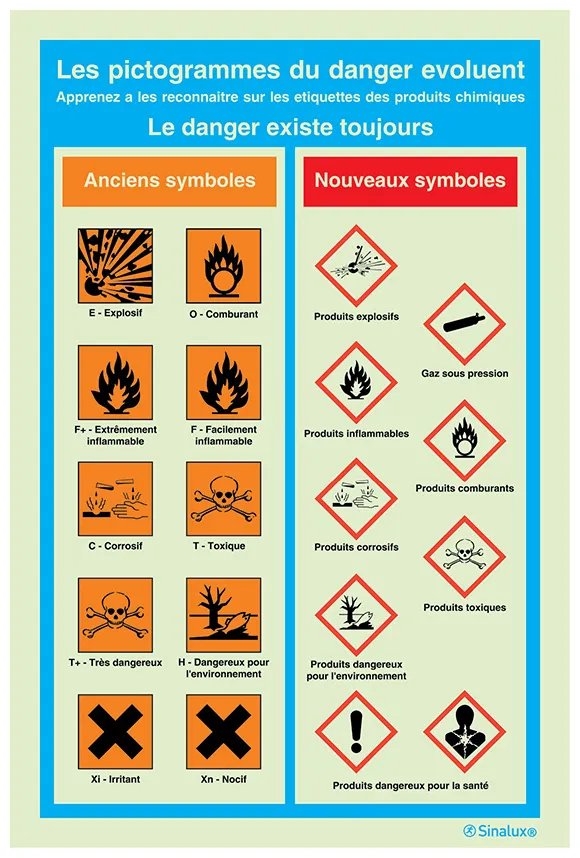 Les pictogrammes du danger evoluent
Apprenez a les reconnaitre sur les etiquettes des produits chimiques
Le danger existe toujours

Anciens symboles

E - Explosif
O - Comburant
F+ - Extrêmement inflammable
F - Facilement inflammable
C - Corrosif
T - Toxique
T+ - Très dangereux
H - Dangereux pour l'environnement
Xi - Irritant
Xn - Nocif

Nouveaux symboles

Produits explosifs
Gaz sous pression
Produits inflammables
Produits comburants
Produits corrosifs
Produits toxiques
Produits dangereux pour l'environnement
Produits dangereux pour la santé

Sinalux®